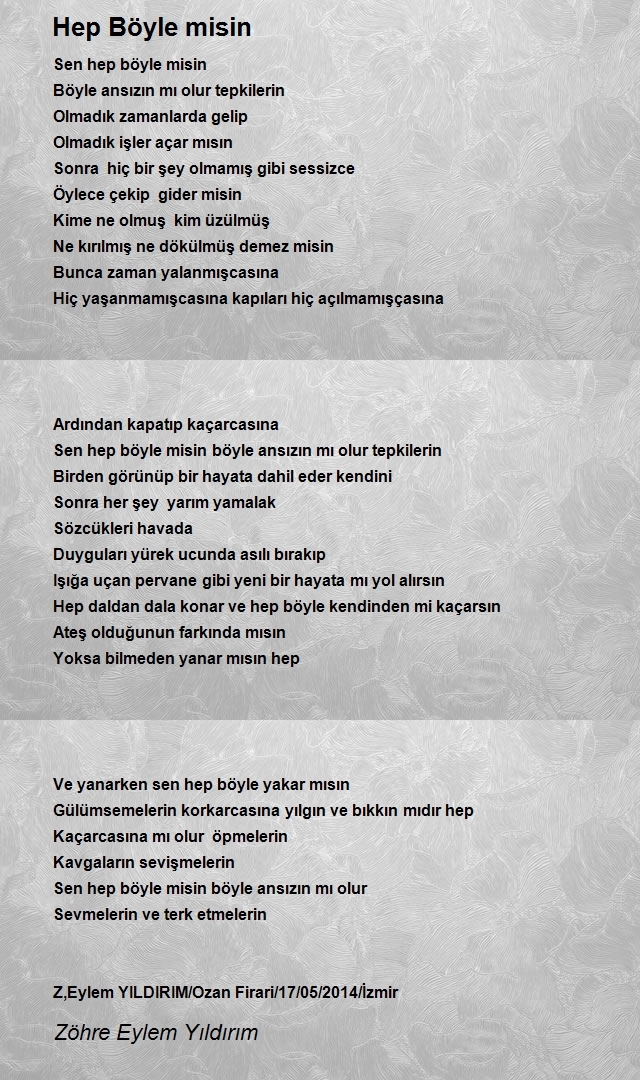 Hep Böyle misin

Sen hep böyle misin
Böyle ansızın mı olur tepkilerin
Olmadık zamanlarda gelip
Olmadık işler açar mısın
Sonra hiç bir şey olmamış gibi sessizce
Öylece çekip gider misin
Kime ne olmuş kim üzülmüş
Ne kırılmış ne dökülmüş demez misin
Bunca zaman yalanmışcasına
Hiç yaşanmamışcasına kapıları hiç açılmamışçasına

Ardından kapatıp kaçarcasına
Sen hep böyle misin böyle ansızın mı olur tepkilerin
Birden görünüp bir hayata dahil eder kendini
Sonra her şey yarım yamalak
Sözcükleri havada
Duyguları yürek ucunda asılı bırakıp
Işığa uçan pervane gibi yeni bir hayata mı yol alırsın
Hep daldan dala konar ve hep böyle kendinden mi kaçarsın
Ateş olduğunun farkında mısın
Yoksa bilmeden yanar mısın hep

Ve yanarken sen hep böyle yakar mısın
Gülümsemelerin korkarcasına yılgın ve bıkkın mıdır hep
Kaçarcasına mı olur öpmelerin
Kavgaların sevişmelerin
Sen hep böyle misin böyle ansızın mı olur
Sevmelerin ve terk etmelerin

Z,Eylem YILDIRIM/Ozan Firari/17/05/2014/İzmir

Zöhre Eylem Yıldırım